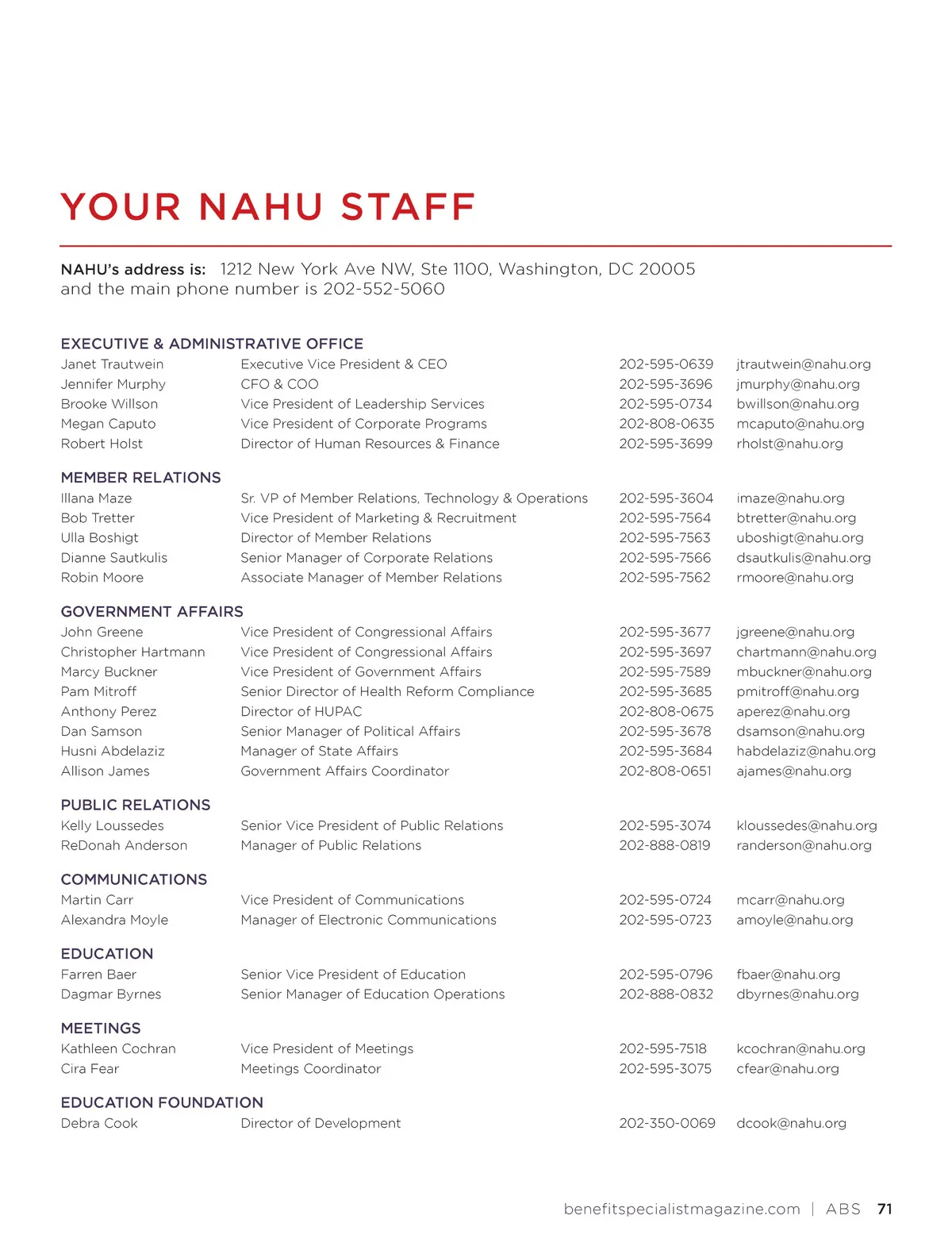 YOUR NAHU STAFF

NAHU's address is: 1212 New York Ave NW, Ste 1100, Washington, DC 20005 and the main phone number is 202-552-5060

EXECUTIVE & ADMINISTRATIVE OFFICE

| | | | |
|---|---|---|---|
| Janet Trautwein | Executive Vice President & CEO | 202-595-0639 | jtrautwein@nahu.org |
| Jennifer Murphy | CFO & COO | 202-595-3696 | jmurphy@nahu.org |
| Brooke Willson | Vice President of Leadership Services | 202-595-0734 | bwillson@nahu.org |
| Megan Caputo | Vice President of Corporate Programs | 202-808-0635 | mcaputo@nahu.org |
| Robert Holst | Director of Human Resources & Finance | 202-595-3699 | rholst@nahu.org |

MEMBER RELATIONS

| | | | |
|---|---|---|---|
| Illana Maze | Sr. VP of Member Relations, Technology & Operations | 202-595-3604 | imaze@nahu.org |
| Bob Tretter | Vice President of Marketing & Recruitment | 202-595-7564 | btretter@nahu.org |
| Ulla Boshigt | Director of Member Relations | 202-595-7563 | uboshigt@nahu.org |
| Dianne Sautkulis | Senior Manager of Corporate Relations | 202-595-7566 | dsautkulis@nahu.org |
| Robin Moore | Associate Manager of Member Relations | 202-595-7562 | rmoore@nahu.org |

GOVERNMENT AFFAIRS

| | | | |
|---|---|---|---|
| John Greene | Vice President of Congressional Affairs | 202-595-3677 | jgreene@nahu.org |
| Christopher Hartmann | Vice President of Congressional Affairs | 202-595-3697 | chartmann@nahu.org |
| Marcy Buckner | Vice President of Government Affairs | 202-595-7589 | mbuckner@nahu.org |
| Pam Mitroff | Senior Director of Health Reform Compliance | 202-595-3685 | pmitroff@nahu.org |
| Anthony Perez | Director of HUPAC | 202-808-0675 | aperez@nahu.org |
| Dan Samson | Senior Manager of Political Affairs | 202-595-3678 | dsamson@nahu.org |
| Husni Abdelaziz | Manager of State Affairs | 202-595-3684 | habdelaziz@nahu.org |
| Allison James | Government Affairs Coordinator | 202-808-0651 | ajames@nahu.org |

PUBLIC RELATIONS

| | | | |
|---|---|---|---|
| Kelly Loussedes | Senior Vice President of Public Relations | 202-595-3074 | kloussedes@nahu.org |
| ReDonah Anderson | Manager of Public Relations | 202-888-0819 | randerson@nahu.org |

COMMUNICATIONS

| | | | |
|---|---|---|---|
| Martin Carr | Vice President of Communications | 202-595-0724 | mcarr@nahu.org |
| Alexandra Moyle | Manager of Electronic Communications | 202-595-0723 | amoyle@nahu.org |

EDUCATION

| | | | |
|---|---|---|---|
| Farren Baer | Senior Vice President of Education | 202-595-0796 | fbaer@nahu.org |
| Dagmar Byrnes | Senior Manager of Education Operations | 202-888-0832 | dbyrnes@nahu.org |

MEETINGS

| | | | |
|---|---|---|---|
| Kathleen Cochran | Vice President of Meetings | 202-595-7518 | kcochran@nahu.org |
| Cira Fear | Meetings Coordinator | 202-595-3075 | cfear@nahu.org |

EDUCATION FOUNDATION

| | | | |
|---|---|---|---|
| Debra Cook | Director of Development | 202-350-0069 | dcook@nahu.org |

benefitspecialistmagazine.com | ABS 71